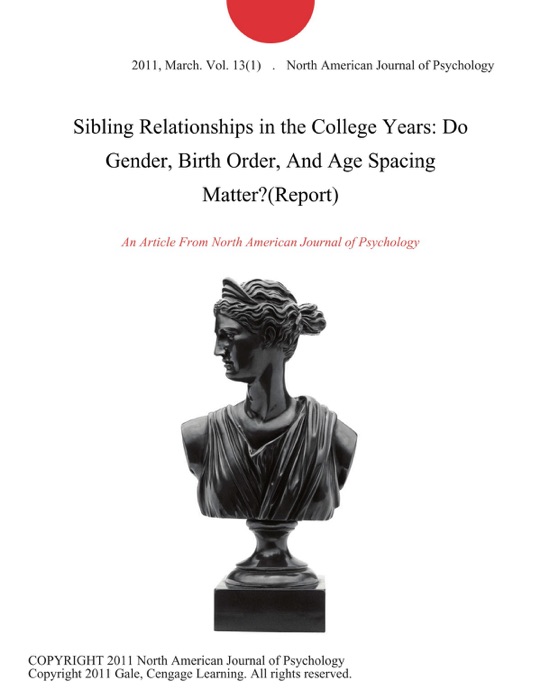 2011, March. Vol. 13(1) . North American Journal of Psychology

Sibling Relationships in the College Years: Do Gender, Birth Order, And Age Spacing Matter?(Report)

An Article From North American Journal of Psychology

COPYRIGHT 2011 North American Journal of Psychology
Copyright 2011 Gale, Cengage Learning. All rights reserved.